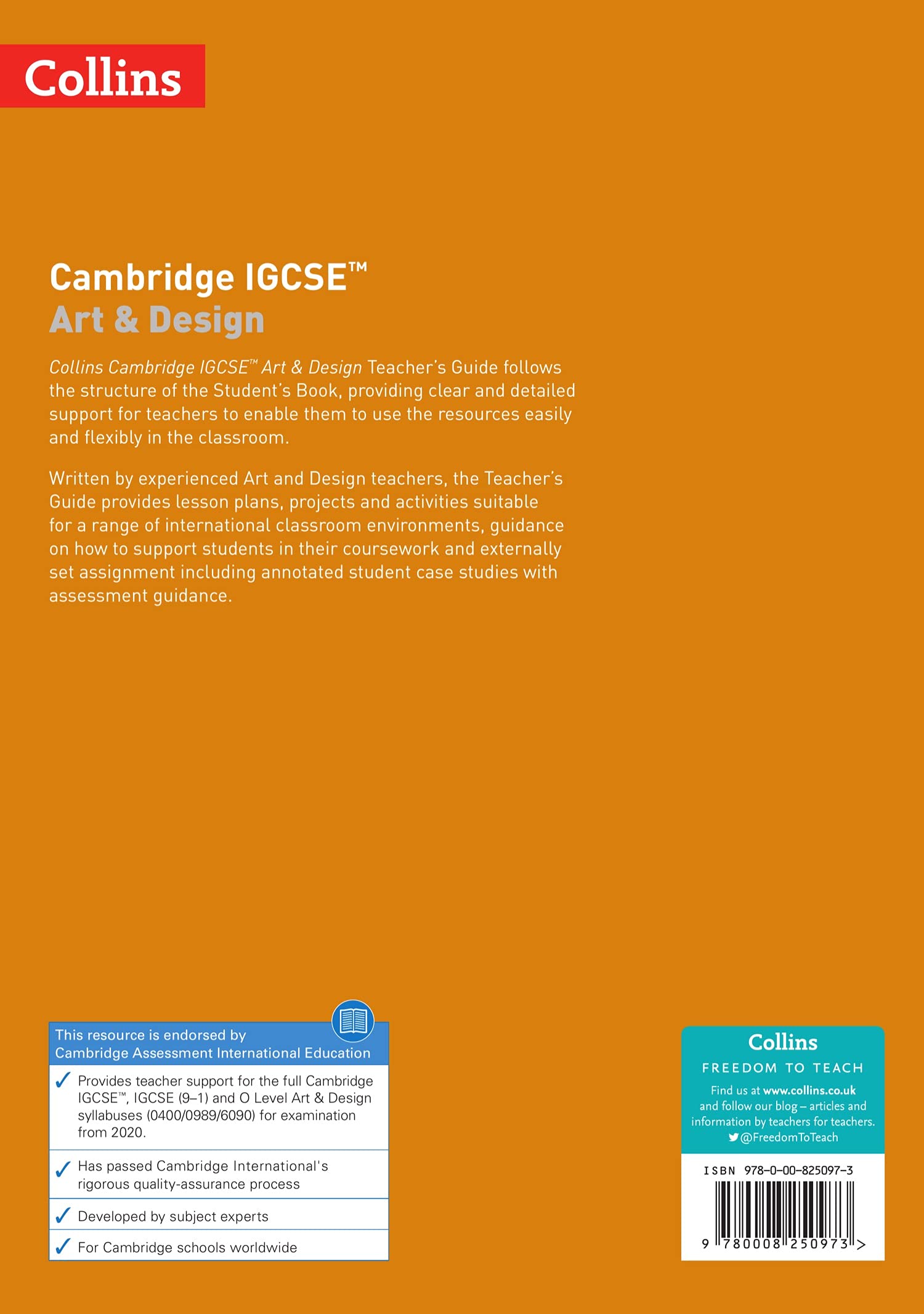 Collins

Cambridge IGCSE™
Art & Design

Collins Cambridge IGCSE™ Art & Design Teacher's Guide follows the structure of the Student's Book, providing clear and detailed support for teachers to enable them to use the resources easily and flexibly in the classroom.

Written by experienced Art and Design teachers, the Teacher's Guide provides lesson plans, projects and activities suitable for a range of international classroom environments, guidance on how to support students in their coursework and externally set assignment including annotated student case studies with assessment guidance.

This resource is endorsed by Cambridge Assessment International Education

✓ Provides teacher support for the full Cambridge IGCSE™, IGCSE (9–1) and O Level Art & Design syllabuses (0400/0989/6090) for examination from 2020.

✓ Has passed Cambridge International's rigorous quality-assurance process

✓ Developed by subject experts

✓ For Cambridge schools worldwide

Collins
FREEDOM TO TEACH
Find us at www.collins.co.uk and follow our blog – articles and information by teachers for teachers.
@FreedomToTeach

ISBN 978-0-00-825097-3

9 780008 250973 >